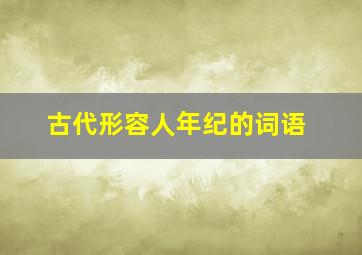 古代形容人年纪的词语